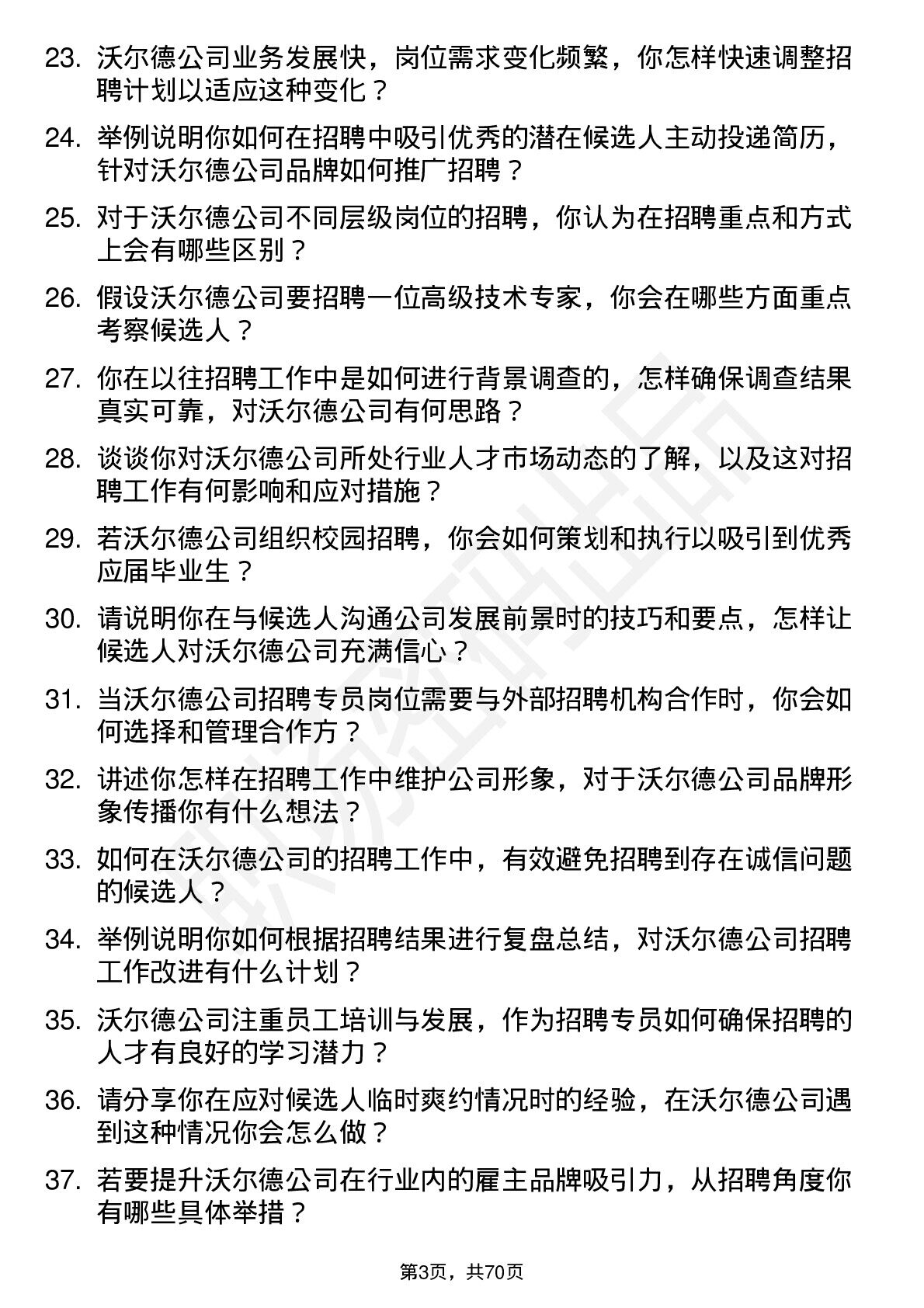 23. 沃尔德公司业务发展快，岗位需求变化频繁，你怎样快速调整招聘计划以适应这种变化？

24. 举例说明你如何在招聘中吸引优秀的潜在候选人主动投递简历，针对沃尔德公司品牌如何推广招聘？

25. 对于沃尔德公司不同层级岗位的招聘，你认为在招聘重点和方式上会有哪些区别？

26. 假设沃尔德公司要招聘一位高级技术专家，你会在哪些方面重点考察候选人？

27. 你在以往招聘工作中是如何进行背景调查的，怎样确保调查结果真实可靠，对沃尔德公司有何思路？

28. 谈谈你对沃尔德公司所处行业人才市场动态的了解，以及这对招聘工作有何影响和应对措施？

29. 若沃尔德公司组织校园招聘，你会如何策划和执行以吸引到优秀应届毕业生？

30. 请说明你在与候选人沟通公司发展前景时的技巧和要点，怎样让候选人对沃尔德公司充满信心？

31. 当沃尔德公司招聘专员岗位需要与外部招聘机构合作时，你会如何选择和管理合作方？

32. 讲述你怎样在招聘工作中维护公司形象，对于沃尔德公司品牌形象传播你有什么想法？

33. 如何在沃尔德公司的招聘工作中，有效避免招聘到存在诚信问题的候选人？

34. 举例说明你如何根据招聘结果进行复盘总结，对沃尔德公司招聘工作改进有什么计划？

35. 沃尔德公司注重员工培训与发展，作为招聘专员如何确保招聘的人才有良好的学习潜力？

36. 请分享你在应对候选人临时爽约情况时的经验，在沃尔德公司遇到这种情况你会怎么做？

37. 若要提升沃尔德公司在行业内的雇主品牌吸引力，从招聘角度你有哪些具体举措？

第3页，共70页